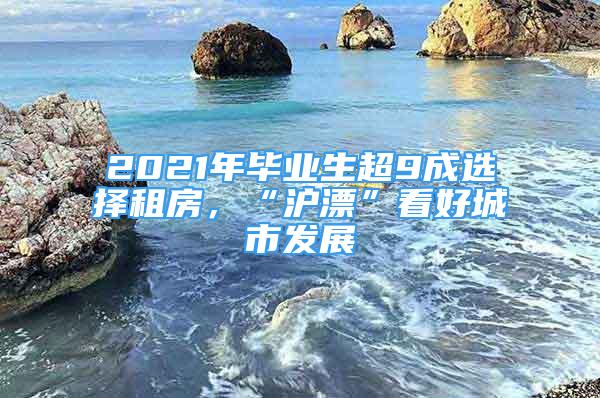 2021年毕业生超9成选择租房，“沪漂”看好城市发展